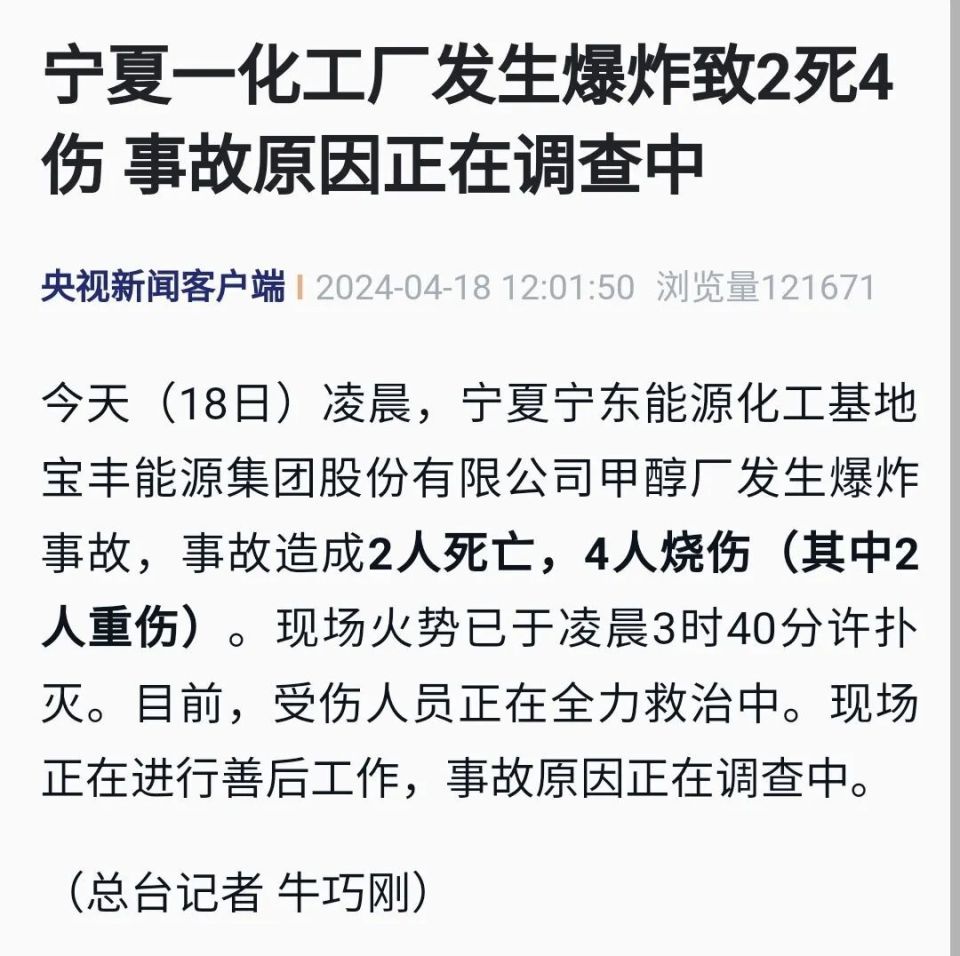 宁夏一化工厂发生爆炸致2死4伤 事故原因正在调查中

央视新闻客户端 | 2024-04-18 12:01:50 浏览量121671

今天（18日）凌晨，宁夏宁东能源化工基地宝丰能源集团股份有限公司甲醇厂发生爆炸事故，事故造成2人死亡，4人烧伤（其中2人重伤）。现场火势已于凌晨3时40分许扑灭。目前，受伤人员正在全力救治中。现场正在进行善后工作，事故原因正在调查中。

（总台记者 牛巧刚）